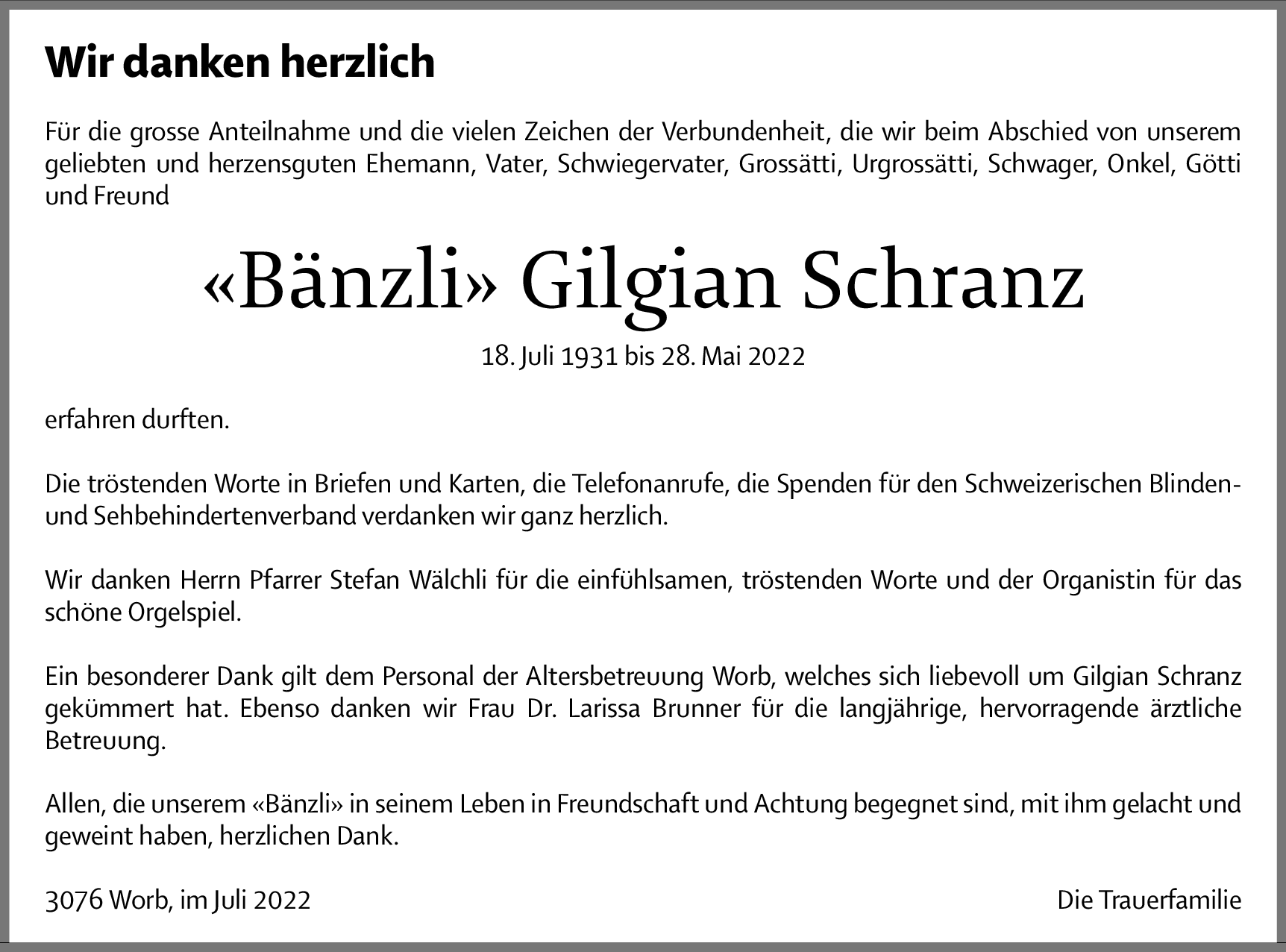 Wir danken herzlich

Für die grosse Anteilnahme und die vielen Zeichen der Verbundenheit, die wir beim Abschied von unserem geliebten und herzensguten Ehemann, Vater, Schwiegervater, Grossätti, Urgrossätti, Schwager, Onkel, Götti und Freund

«Bänzli» Gilgian Schranz

18. Juli 1931 bis 28. Mai 2022

erfahren durften.

Die tröstenden Worte in Briefen und Karten, die Telefonanrufe, die Spenden für den Schweizerischen Blinden- und Sehbehindertenverband verdanken wir ganz herzlich.

Wir danken Herrn Pfarrer Stefan Wälchli für die einfühlsamen, tröstenden Worte und der Organistin für das schöne Orgelspiel.

Ein besonderer Dank gilt dem Personal der Altersbetreuung Worb, welches sich liebevoll um Gilgian Schranz gekümmert hat. Ebenso danken wir Frau Dr. Larissa Brunner für die langjährige, hervorragende ärztliche Betreuung.

Allen, die unserem «Bänzli» in seinem Leben in Freundschaft und Achtung begegnet sind, mit ihm gelacht und geweint haben, herzlichen Dank.

3076 Worb, im Juli 2022

Die Trauerfamilie